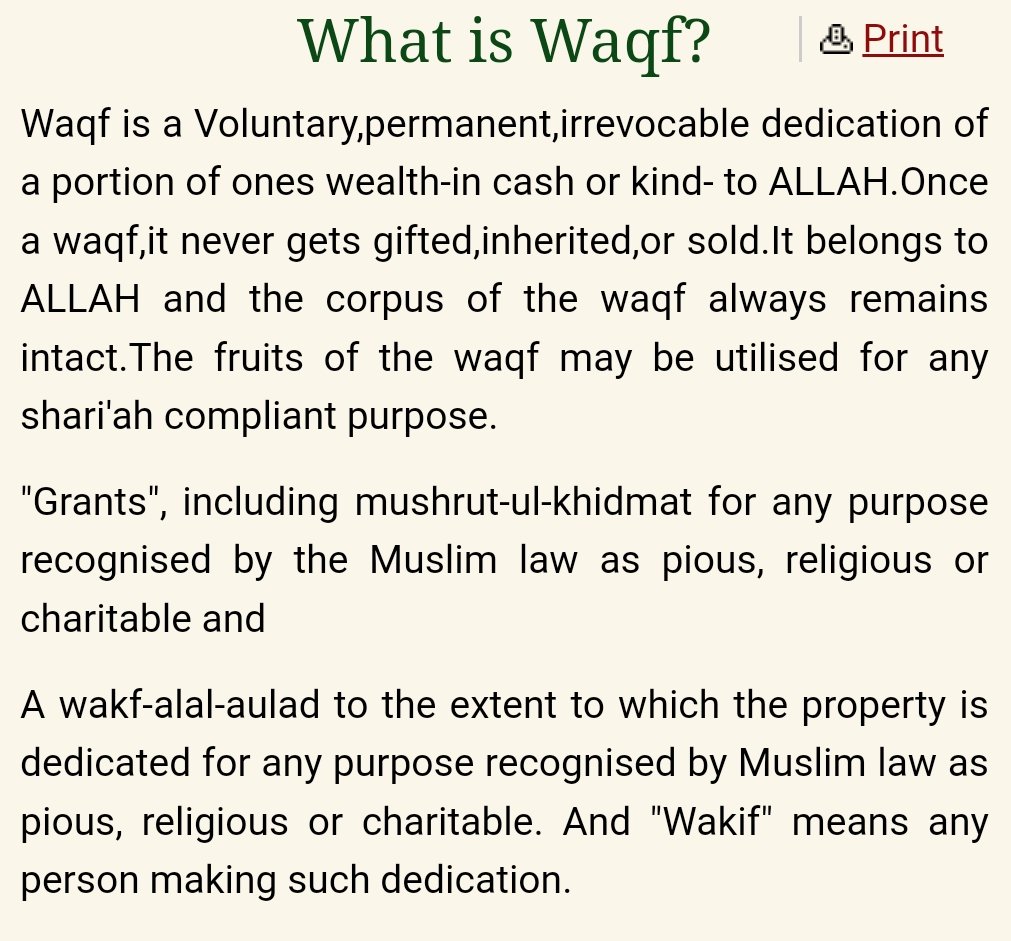 What is Waqf?

Print

Waqf is a Voluntary,permanent,irrevocable dedication of a portion of ones wealth-in cash or kind- to ALLAH.Once a waqf,it never gets gifted,inherited,or sold.It belongs to ALLAH and the corpus of the waqf always remains intact.The fruits of the waqf may be utilised for any shari'ah compliant purpose.

"Grants", including mushrut-ul-khidmat for any purpose recognised by the Muslim law as pious, religious or charitable and

A wakf-alal-aulad to the extent to which the property is dedicated for any purpose recognised by Muslim law as pious, religious or charitable. And "Wakif" means any person making such dedication.